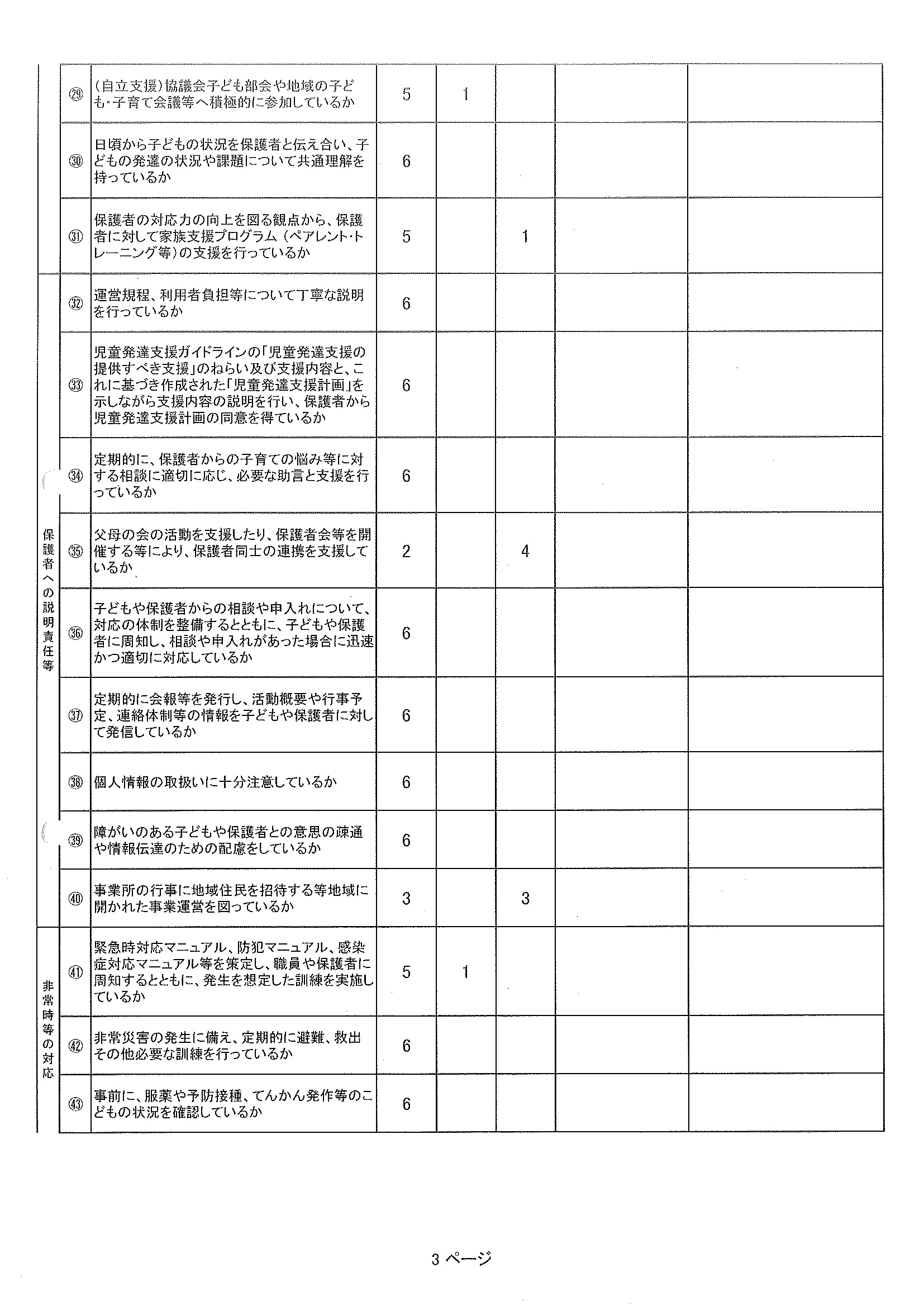 | | | | | | | | |
|---|---|---|---|---|---|---|---|
| | ㉙ | (自立支援)協議会子ども部会や地域の子ども･子育て会議等へ積極的に参加しているか | 5 | 1 | | | |
| | ㉚ | 日頃から子どもの状況を保護者と伝え合い、子どもの発達の状況や課題について共通理解を持っているか | 6 | | | | |
| | ㉛ | 保護者の対応力の向上を図る観点から、保護者に対して家族支援プログラム（ペアレント･トレーニング等）の支援を行っているか | 5 | | 1 | | |
| 保護者への説明責任等 | ㉜ | 運営規程、利用者負担等について丁寧な説明を行っているか | 6 | | | | |
| | ㉝ | 児童発達支援ガイドラインの「児童発達支援の提供すべき支援」のねらい及び支援内容と、これに基づき作成された「児童発達支援計画」を示しながら支援内容の説明を行い、保護者から児童発達支援計画の同意を得ているか | 6 | | | | |
| | ㉞ | 定期的に、保護者からの子育ての悩み等に対する相談に適切に応じ、必要な助言と支援を行っているか | 6 | | | | |
| | ㉟ | 父母の会の活動を支援したり、保護者会等を開催する等により、保護者同士の連携を支援しているか | 2 | | 4 | | |
| | ㊱ | 子どもや保護者からの相談や申入れについて、対応の体制を整備するとともに、子どもや保護者に周知し、相談や申入れがあった場合に迅速かつ適切に対応しているか | 6 | | | | |
| | ㊲ | 定期的に会報等を発行し、活動概要や行事予定、連絡体制等の情報を子どもや保護者に対して発信しているか | 6 | | | | |
| | ㊳ | 個人情報の取扱いに十分注意しているか | 6 | | | | |
| | ㊴ | 障がいのある子どもや保護者との意思の疎通や情報伝達のための配慮をしているか | 6 | | | | |
| | ㊵ | 事業所の行事に地域住民を招待する等地域に開かれた事業運営を図っているか | 3 | | 3 | | |
| 非常時等の対応 | ㊶ | 緊急時対応マニュアル、防犯マニュアル、感染症対応マニュアル等を策定し、職員や保護者に周知するとともに、発生を想定した訓練を実施しているか | 5 | 1 | | | |
| | ㊷ | 非常災害の発生に備え、定期的に避難、救出その他必要な訓練を行っているか | 6 | | | | |
| | ㊸ | 事前に、服薬や予防接種、てんかん発作等のこどもの状況を確認しているか | 6 | | | | |

3 ページ